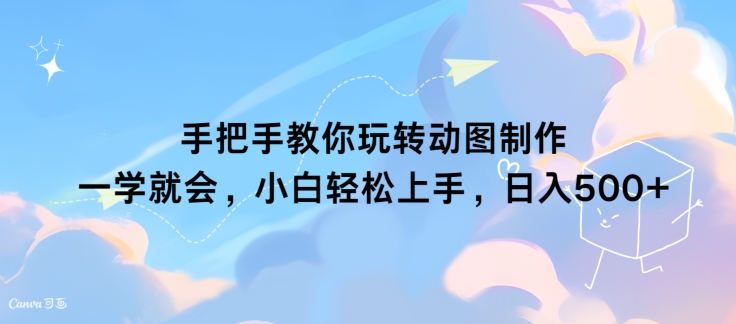 手把手教你玩转动图制作

一学就会，小白轻松上手，日入500+

Canva可画